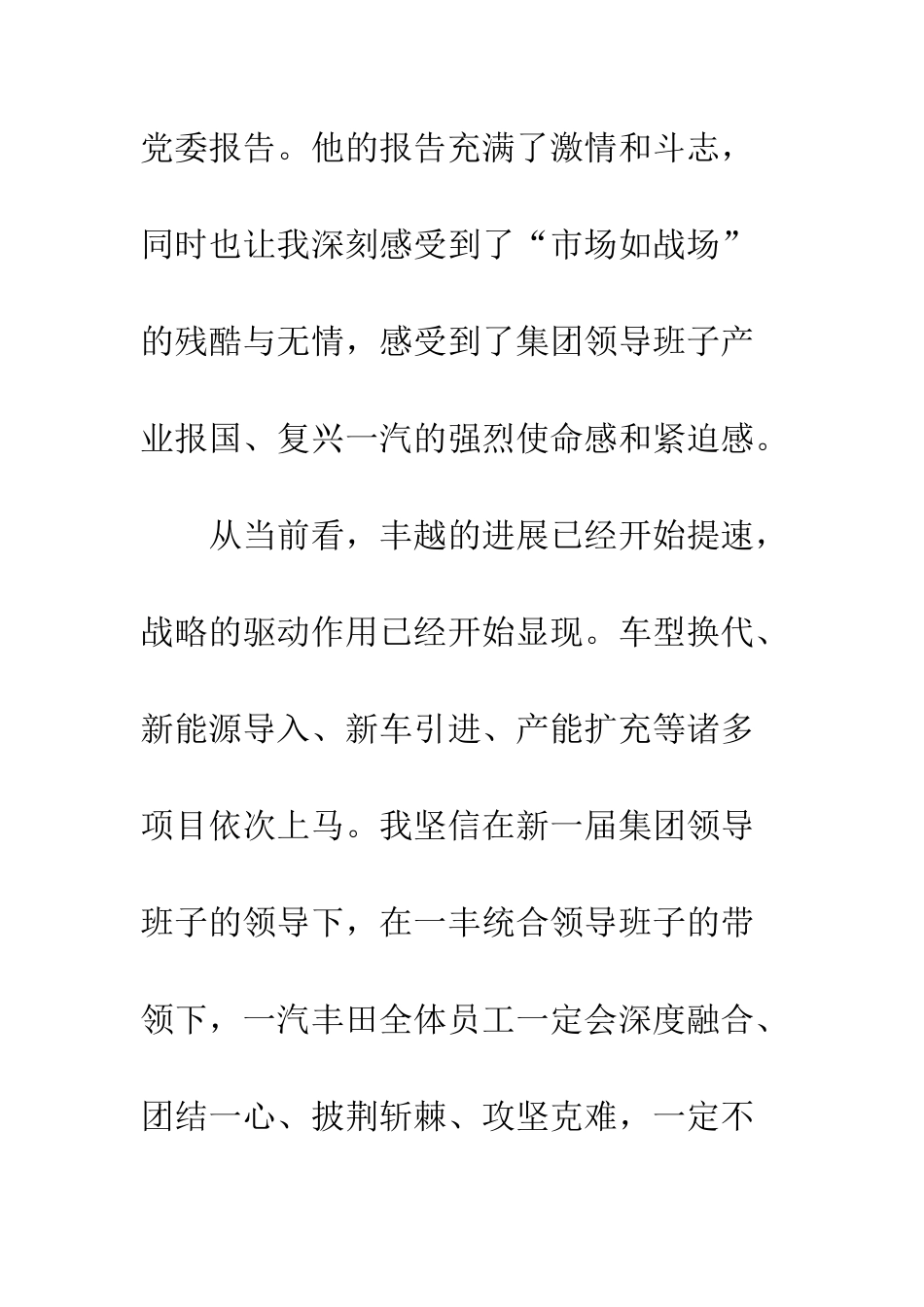 党委报告。他的报告充满了激情和斗志，同时也让我深刻感受到了“市场如战场”的残酷与无情，感受到了集团领导班子产业报国、复兴一汽的强烈使命感和紧迫感。

从当前看，丰越的进展已经开始提速，战略的驱动作用已经开始显现。车型换代、新能源导入、新车引进、产能扩充等诸多项目依次上马。我坚信在新一届集团领导班子的领导下，在一丰统合领导班子的带领下，一汽丰田全体员工一定会深度融合、团结一心、披荆斩棘、攻坚克难，一定不